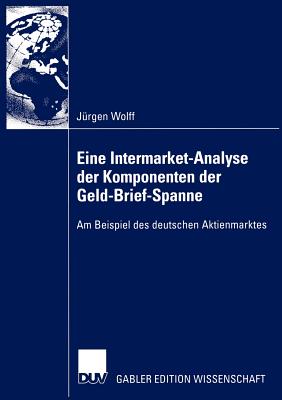 Jürgen Wolff

Eine Intermarket-Analyse der Komponenten der Geld-Brief-Spanne

Am Beispiel des deutschen Aktienmarktes

DUV GABLER EDITION WISSENSCHAFT